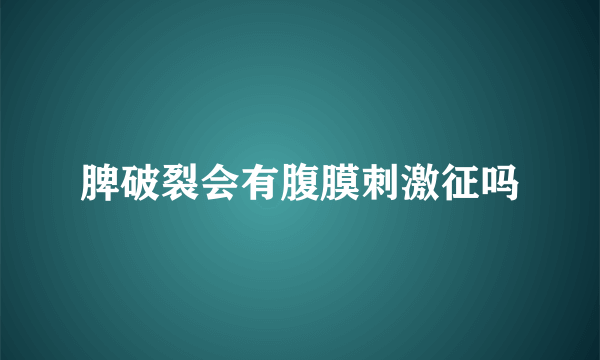 脾破裂会有腹膜刺激征吗